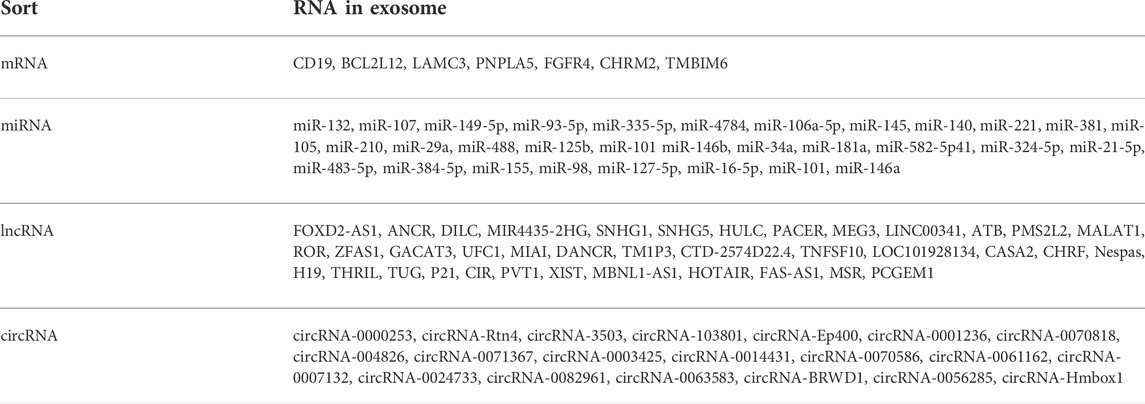 | Sort | RNA in exosome |
|---|---|
| mRNA | CD19, BCL2L12, LAMC3, PNPLA5, FGFR4, CHRM2, TMBIM6 |
| miRNA | miR-132, miR-107, miR-149-5p, miR-93-5p, miR-335-5p, miR-4784, miR-106a-5p, miR-145, miR-140, miR-221, miR-381, miR-105, miR-210, miR-29a, miR-488, miR-125b, miR-101 miR-146b, miR-34a, miR-181a, miR-582-5p41, miR-324-5p, miR-21-5p, miR-483-5p, miR-384-5p, miR-155, miR-98, miR-127-5p, miR-16-5p, miR-101, miR-146a |
| lncRNA | FOXD2-AS1, ANCR, DILC, MIR4435-2HG, SNHG1, SNHG5, HULC, PACER, MEG3, LINC00341, ATB, PMS2L2, MALAT1, ROR, ZFAS1, GACAT3, UFC1, MIAI, DANCR, TM1P3, CTD-2574D22.4, TNFSF10, LOC101928134, CASA2, CHRF, Nespas, H19, THRIL, TUG, P21, CIR, PVT1, XIST, MBNL1-AS1, HOTAIR, FAS-AS1, MSR, PCGEM1 |
| circRNA | circRNA-0000253, circRNA-Rtn4, circRNA-3503, circRNA-103801, circRNA-Ep400, circRNA-0001236, circRNA-0070818, circRNA-004826, circRNA-0071367, circRNA-0003425, circRNA-0014431, circRNA-0070586, circRNA-0061162, circRNA-0007132, circRNA-0024733, circRNA-0082961, circRNA-0063583, circRNA-BRWD1, circRNA-0056285, circRNA-Hmbox1 |